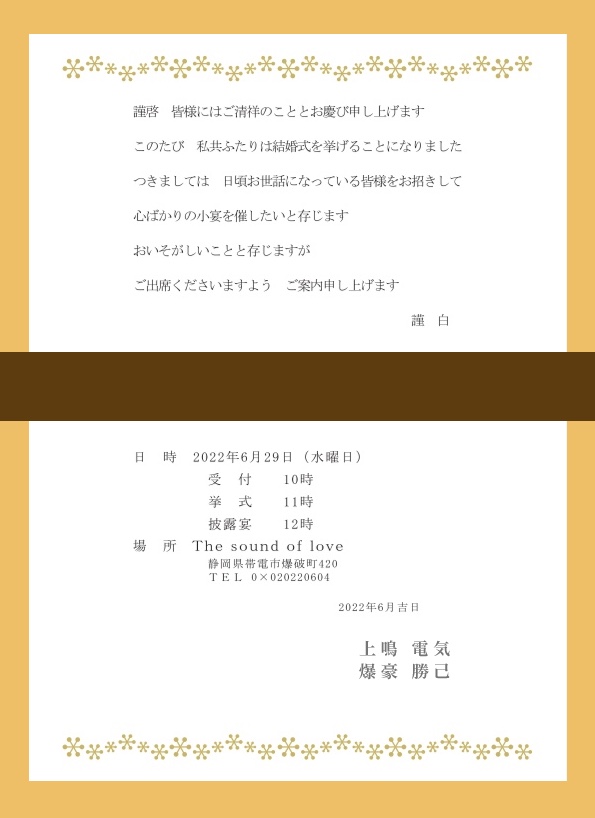 謹啓 皆様にはご清祥のこととお慶び申し上げます

このたび 私共ふたりは結婚式を挙げることになりました

つきましては 日頃お世話になっている皆様をお招きして

心ばかりの小宴を催したいと存じます

おいそがしいことと存じますが

ご出席くださいますよう ご案内申し上げます

謹 白

日 時 2022年6月29日（水曜日）
受 付 10時
挙 式 11時
披露宴 12時
場 所 The sound of love
静岡県帯電市爆破町420
TEL 0×020220604

2022年6月吉日

上鳴 電気
爆豪 勝己